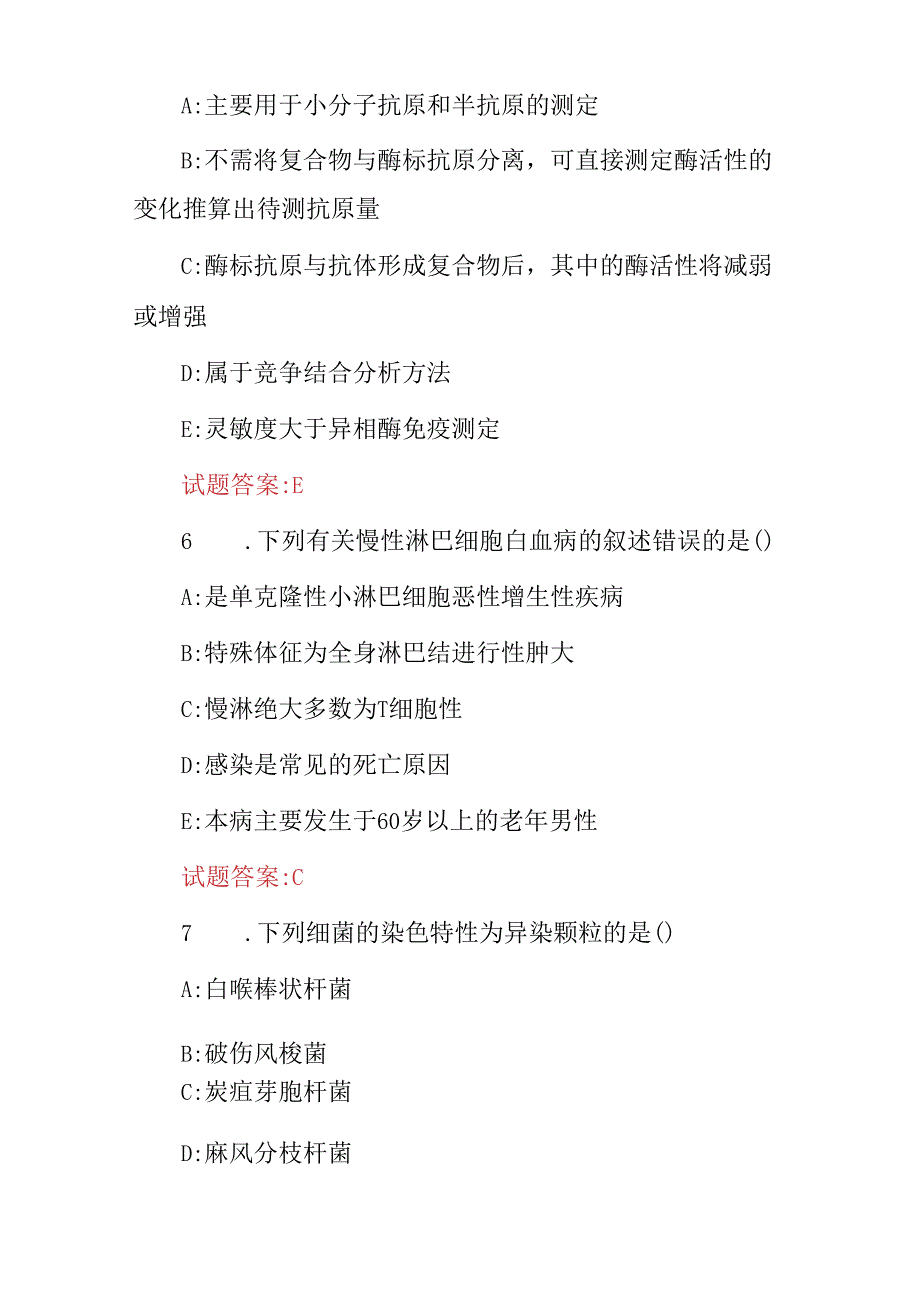 A:主要用于小分子抗原和半抗原的测定

B:不需将复合物与酶标抗原分离，可直接测定酶活性的变化推算出待测抗原量

C:酶标抗原与抗体形成复合物后，其中的酶活性将减弱或增强

D:属于竞争结合分析方法

E:灵敏度大于异相酶免疫测定

试题答案:E

6　.下列有关慢性淋巴细胞白血病的叙述错误的是()

A:是单克隆性小淋巴细胞恶性增生性疾病

B:特殊体征为全身淋巴结进行性肿大

C:慢淋绝大多数为T细胞性

D:感染是常见的死亡原因

E:本病主要发生于60岁以上的老年男性

试题答案:C

7　.下列细菌的染色特性为异染颗粒的是()

A:白喉棒状杆菌

B:破伤风梭菌

C:炭疽芽胞杆菌

D:麻风分枝杆菌